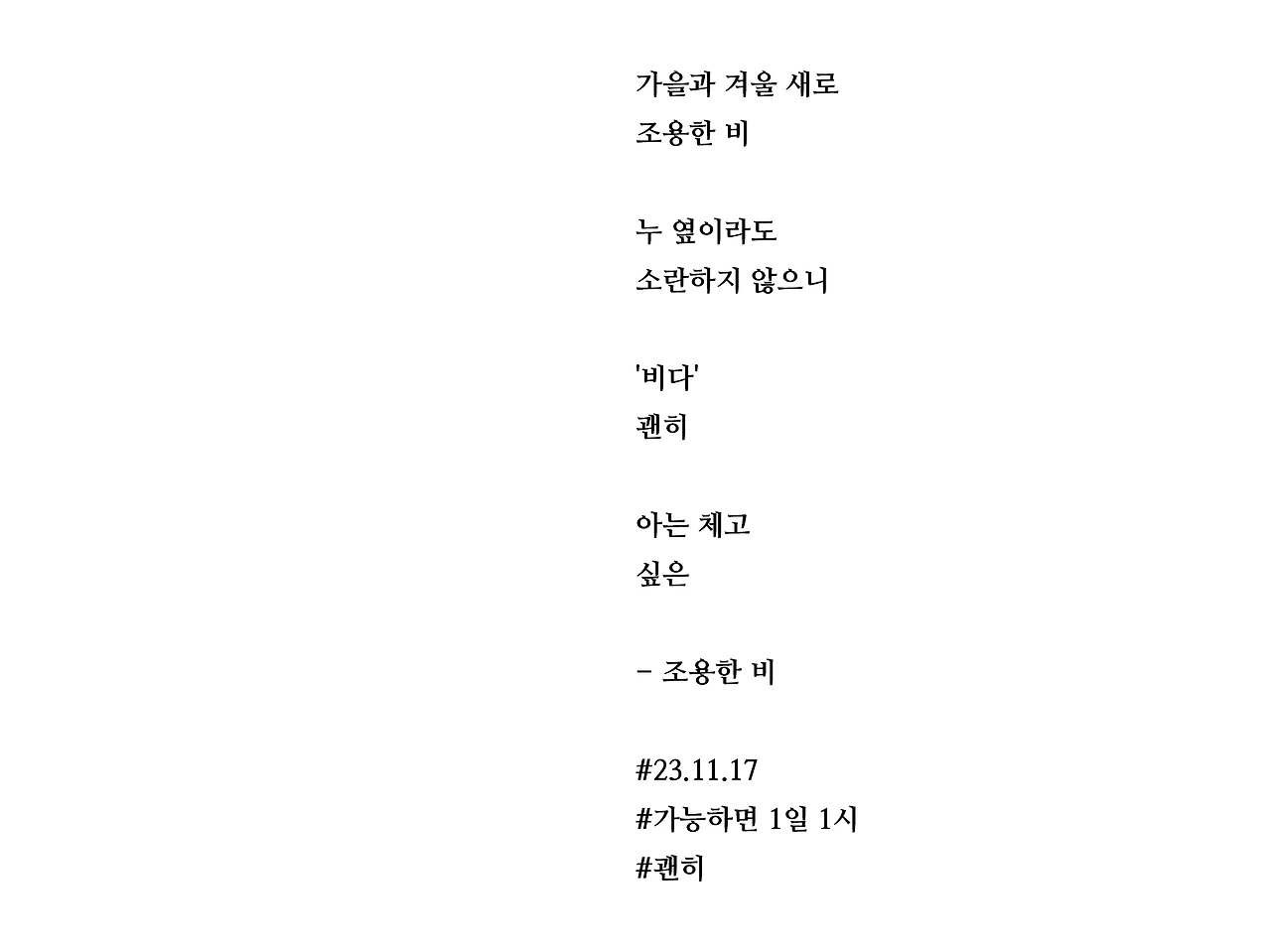 가을과 겨울 새로
조용한 비

누 옆이라도
소란하지 않으니

'비다'
괜히

아는 체고
싶은

- 조용한 비

#23.11.17
#가능하면 1일 1시
#괜히